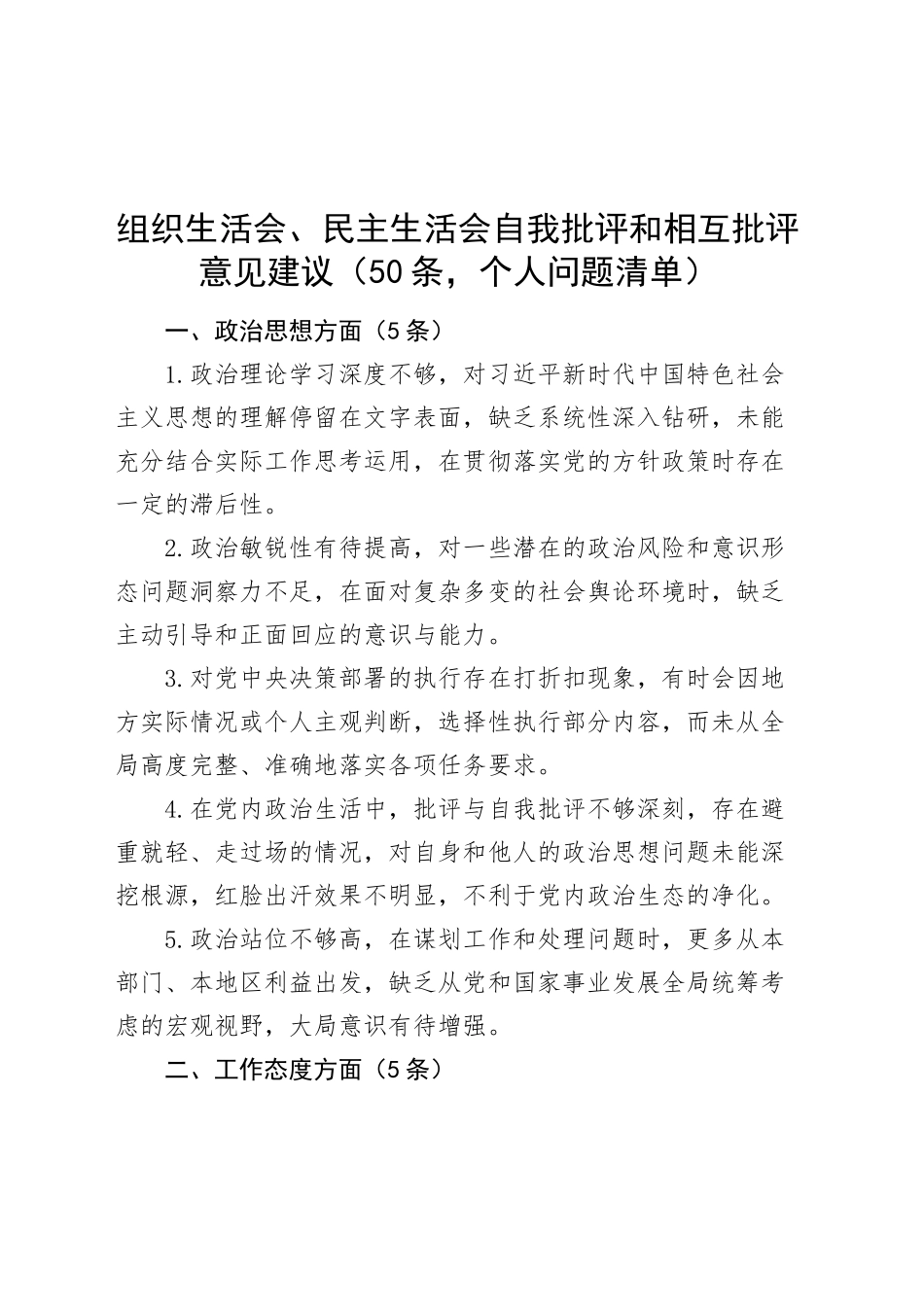 组织生活会、民主生活会自我批评和相互批评意见建议（50条，个人问题清单）

一、政治思想方面（5条）

1.政治理论学习深度不够，对习近平新时代中国特色社会主义思想的理解停留在文字表面，缺乏系统性深入钻研，未能充分结合实际工作思考运用，在贯彻落实党的方针政策时存在一定的滞后性。

2.政治敏锐性有待提高，对一些潜在的政治风险和意识形态问题洞察力不足，在面对复杂多变的社会舆论环境时，缺乏主动引导和正面回应的意识与能力。

3.对党中央决策部署的执行存在打折扣现象，有时会因地方实际情况或个人主观判断，选择性执行部分内容，而未从全局高度完整、准确地落实各项任务要求。

4.在党内政治生活中，批评与自我批评不够深刻，存在避重就轻、走过场的情况，对自身和他人的政治思想问题未能深挖根源，红脸出汗效果不明显，不利于党内政治生态的净化。

5.政治站位不够高，在谋划工作和处理问题时，更多从本部门、本地区利益出发，缺乏从党和国家事业发展全局统筹考虑的宏观视野，大局意识有待增强。

二、工作态度方面（5条）